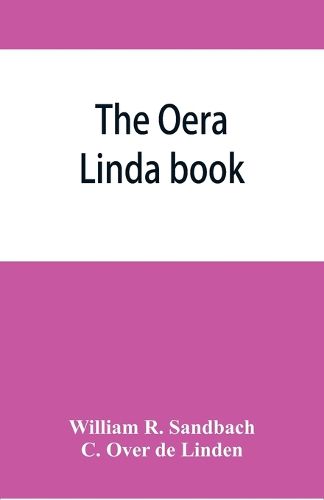 The Oera Linda book

William R. Sandbach
C. Over de Linden